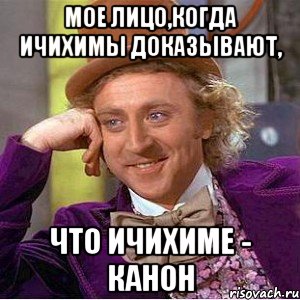 МОЕ ЛИЦО,КОГДА ИЧИХИМЫ ДОКАЗЫВАЮТ,

ЧТО ИЧИХИМЕ - КАНОН

risovach.ru